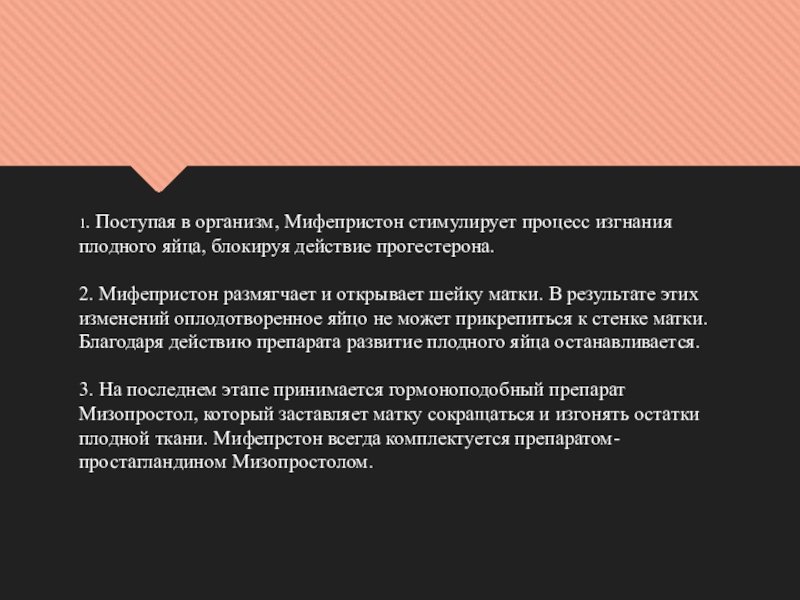 1. Поступая в организм, Мифепристон стимулирует процесс изгнания плодного яйца, блокируя действие прогестерона.

2. Мифепристон размягчает и открывает шейку матки. В результате этих изменений оплодотворенное яйцо не может прикрепиться к стенке матки. Благодаря действию препарата развитие плодного яйца останавливается.

3. На последнем этапе принимается гормоноподобный препарат Мизопростол, который заставляет матку сокращаться и изгонять остатки плодной ткани. Мифепрстон всегда комплектуется препаратом-простагландином Мизопростолом.